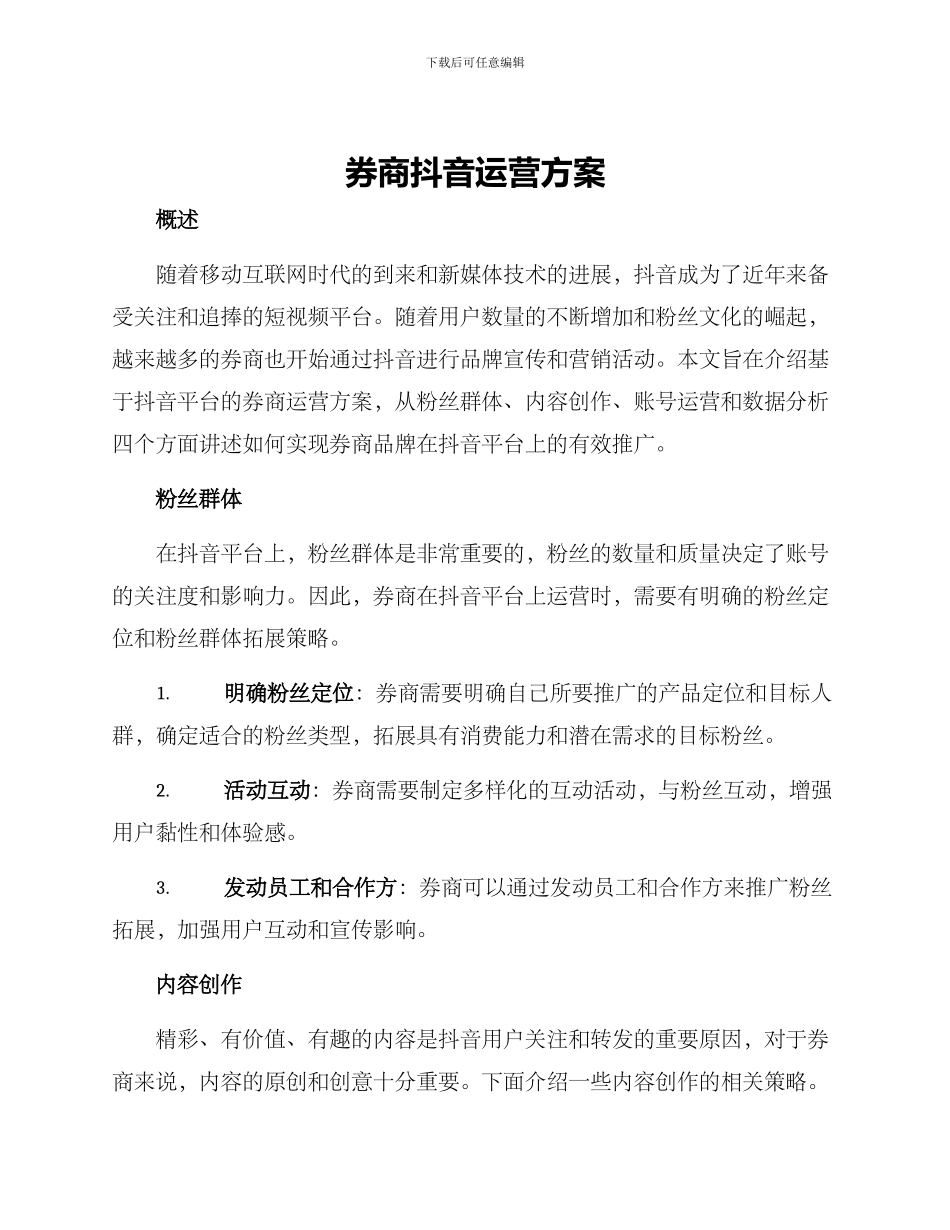 下载后可任意编辑

券商抖音运营方案

概述

随着移动互联网时代的到来和新媒体技术的进展，抖音成为了近年来备受关注和追捧的短视频平台。随着用户数量的不断增加和粉丝文化的崛起，越来越多的券商也开始通过抖音进行品牌宣传和营销活动。本文旨在介绍基于抖音平台的券商运营方案，从粉丝群体、内容创作、账号运营和数据分析四个方面讲述如何实现券商品牌在抖音平台上的有效推广。

粉丝群体

在抖音平台上，粉丝群体是非常重要的，粉丝的数量和质量决定了账号的关注度和影响力。因此，券商在抖音平台上运营时，需要有明确的粉丝定位和粉丝群体拓展策略。

1. 明确粉丝定位：券商需要明确自己所要推广的产品定位和目标人群，确定适合的粉丝类型，拓展具有消费能力和潜在需求的目标粉丝。

2. 活动互动：券商需要制定多样化的互动活动，与粉丝互动，增强用户黏性和体验感。

3. 发动员工和合作方：券商可以通过发动员工和合作方来推广粉丝拓展，加强用户互动和宣传影响。

内容创作

精彩、有价值、有趣的内容是抖音用户关注和转发的重要原因，对于券商来说，内容的原创和创意十分重要。下面介绍一些内容创作的相关策略。